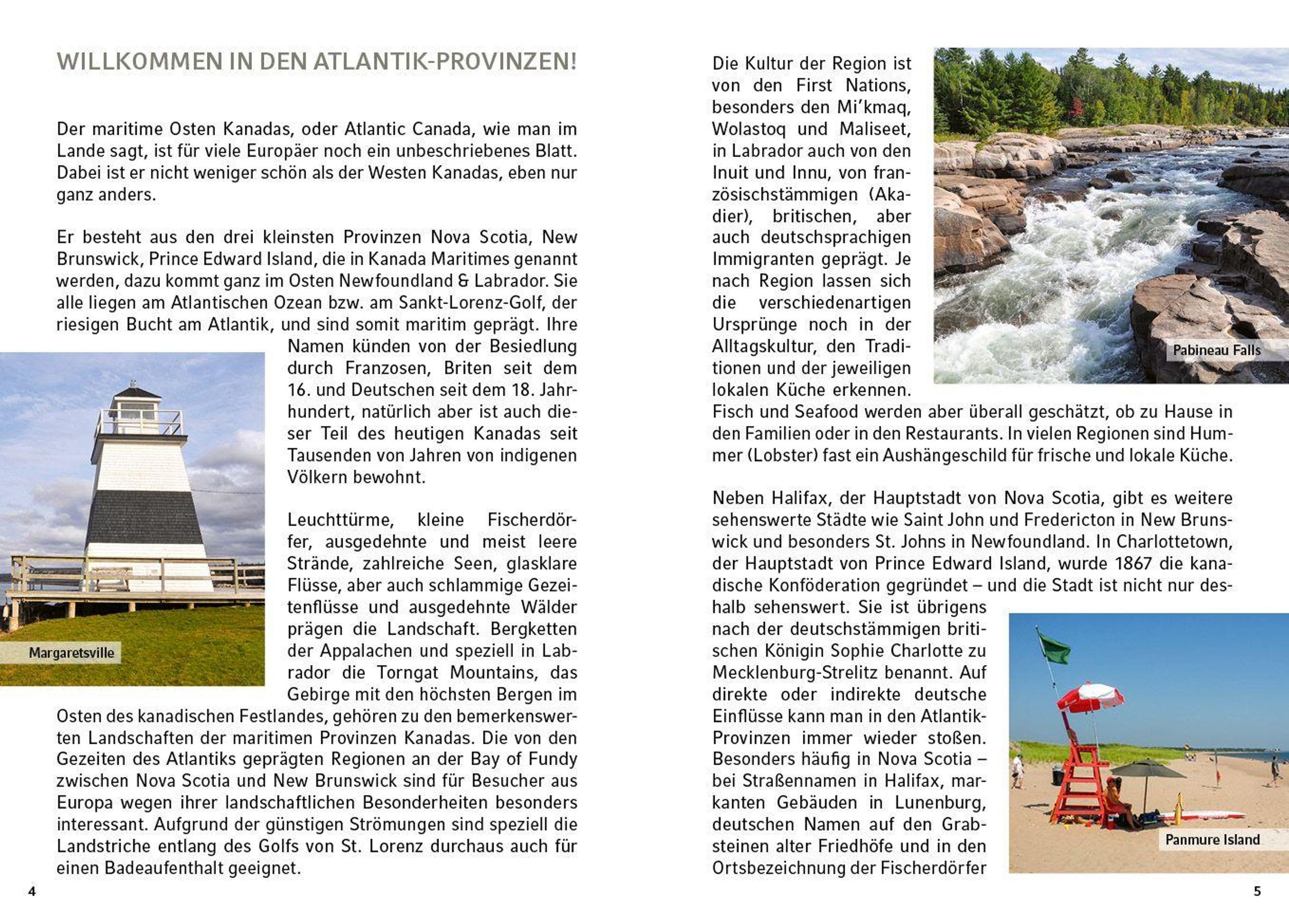 WILLKOMMEN IN DEN ATLANTIK-PROVINZEN!

Der maritime Osten Kanadas, oder Atlantic Canada, wie man im Lande sagt, ist für viele Europäer noch ein unbeschriebenes Blatt. Dabei ist er nicht weniger schön als der Westen Kanadas, eben nur ganz anders.

Er besteht aus den drei kleinsten Provinzen Nova Scotia, New Brunswick, Prince Edward Island, die in Kanada Maritimes genannt werden, dazu kommt ganz im Osten Newfoundland & Labrador. Sie alle liegen am Atlantischen Ozean bzw. am Sankt-Lorenz-Golf, der riesigen Bucht am Atlantik, und sind somit maritim geprägt. Ihre Namen künden von der Besiedlung durch Franzosen, Briten seit dem 16. und Deutschen seit dem 18. Jahrhundert, natürlich aber ist auch dieser Teil des heutigen Kanadas seit Tausenden von Jahren von indigenen Völkern bewohnt.

Margaretsville

Leuchttürme, kleine Fischerdörfer, ausgedehnte und meist leere Strände, zahlreiche Seen, glasklare Flüsse, aber auch schlammige Gezeitenflüsse und ausgedehnte Wälder prägen die Landschaft. Bergketten der Appalachen und speziell in Labrador die Torngat Mountains, das Gebirge mit den höchsten Bergen im Osten des kanadischen Festlandes, gehören zu den bemerkenswerten Landschaften der maritimen Provinzen Kanadas. Die von den Gezeiten des Atlantiks geprägten Regionen an der Bay of Fundy zwischen Nova Scotia und New Brunswick sind für Besucher aus Europa wegen ihrer landschaftlichen Besonderheiten besonders interessant. Aufgrund der günstigen Strömungen sind speziell die Landstriche entlang des Golfs von St. Lorenz durchaus auch für einen Badeaufenthalt geeignet.

4

Die Kultur der Region ist von den First Nations, besonders den Mi'kmaq, Wolastoq und Maliseet, in Labrador auch von den Inuit und Innu, von französischstämmigen (Akadier), britischen, aber auch deutschsprachigen Immigranten geprägt. Je nach Region lassen sich die verschiedenartigen Ursprünge noch in der Alltagskultur, den Traditionen und der jeweiligen lokalen Küche erkennen. Fisch und Seafood werden aber überall geschätzt, ob zu Hause in den Familien oder in den Restaurants. In vielen Regionen sind Hummer (Lobster) fast ein Aushängeschild für frische und lokale Küche.

Pabineau Falls

Neben Halifax, der Hauptstadt von Nova Scotia, gibt es weitere sehenswerte Städte wie Saint John und Fredericton in New Brunswick und besonders St. Johns in Newfoundland. In Charlottetown, der Hauptstadt von Prince Edward Island, wurde 1867 die kanadische Konföderation gegründet – und die Stadt ist nicht nur deshalb sehenswert. Sie ist übrigens nach der deutschstämmigen britischen Königin Sophie Charlotte zu Mecklenburg-Strelitz benannt. Auf direkte oder indirekte deutsche Einflüsse kann man in den Atlantik-Provinzen immer wieder stoßen. Besonders häufig in Nova Scotia – bei Straßennamen in Halifax, markanten Gebäuden in Lunenburg, deutschen Namen auf den Grabsteinen alter Friedhöfe und in den Ortsbezeichnung der Fischerdörfer

Panmure Island

5